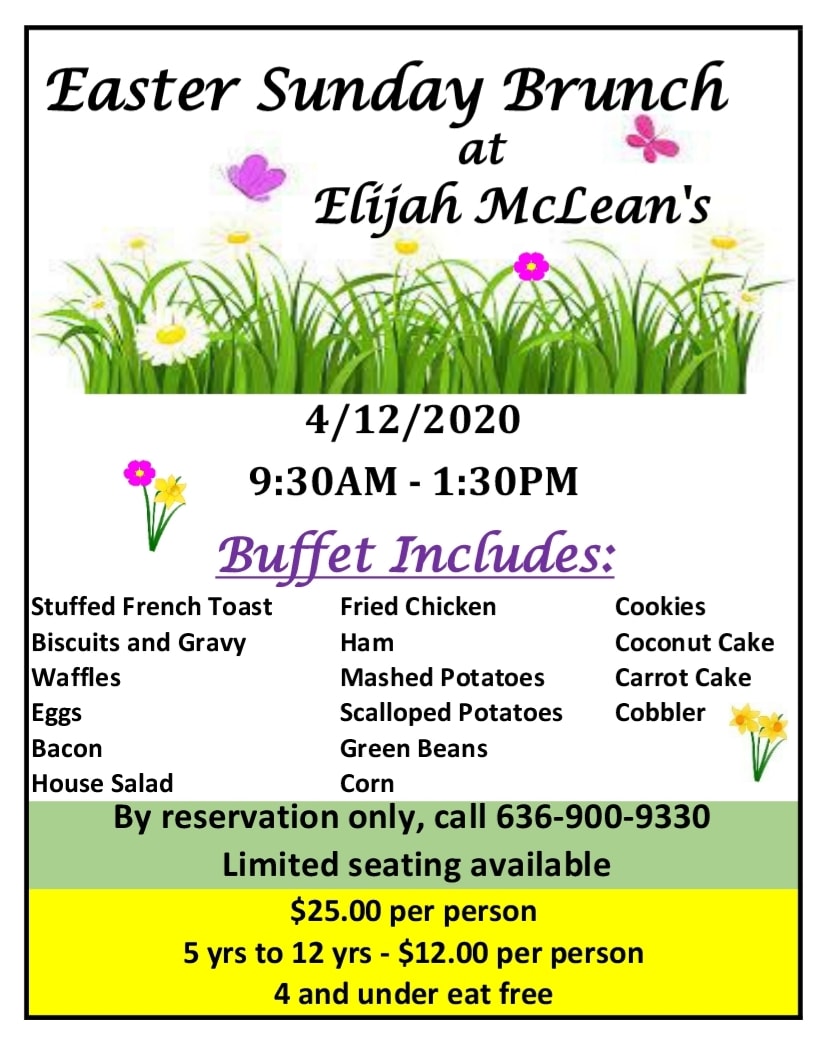 Easter Sunday Brunch
at
Elijah McLean's

4/12/2020

9:30AM - 1:30PM

Buffet Includes:

Stuffed French Toast
Biscuits and Gravy
Waffles
Eggs
Bacon
House Salad

Fried Chicken
Ham
Mashed Potatoes
Scalloped Potatoes
Green Beans
Corn

Cookies
Coconut Cake
Carrot Cake
Cobbler

By reservation only, call 636-900-9330
Limited seating available

$25.00 per person
5 yrs to 12 yrs - $12.00 per person
4 and under eat free